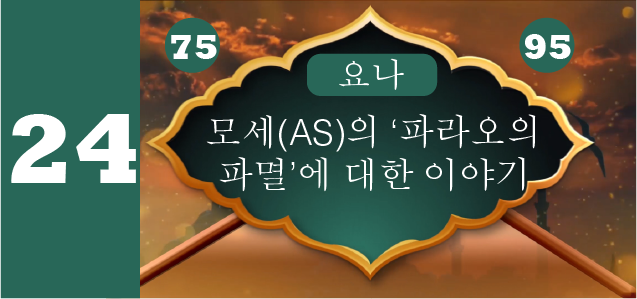 24

75

95

요나

모세(AS)의 ‘파라오의 파멸’에 대한 이야기